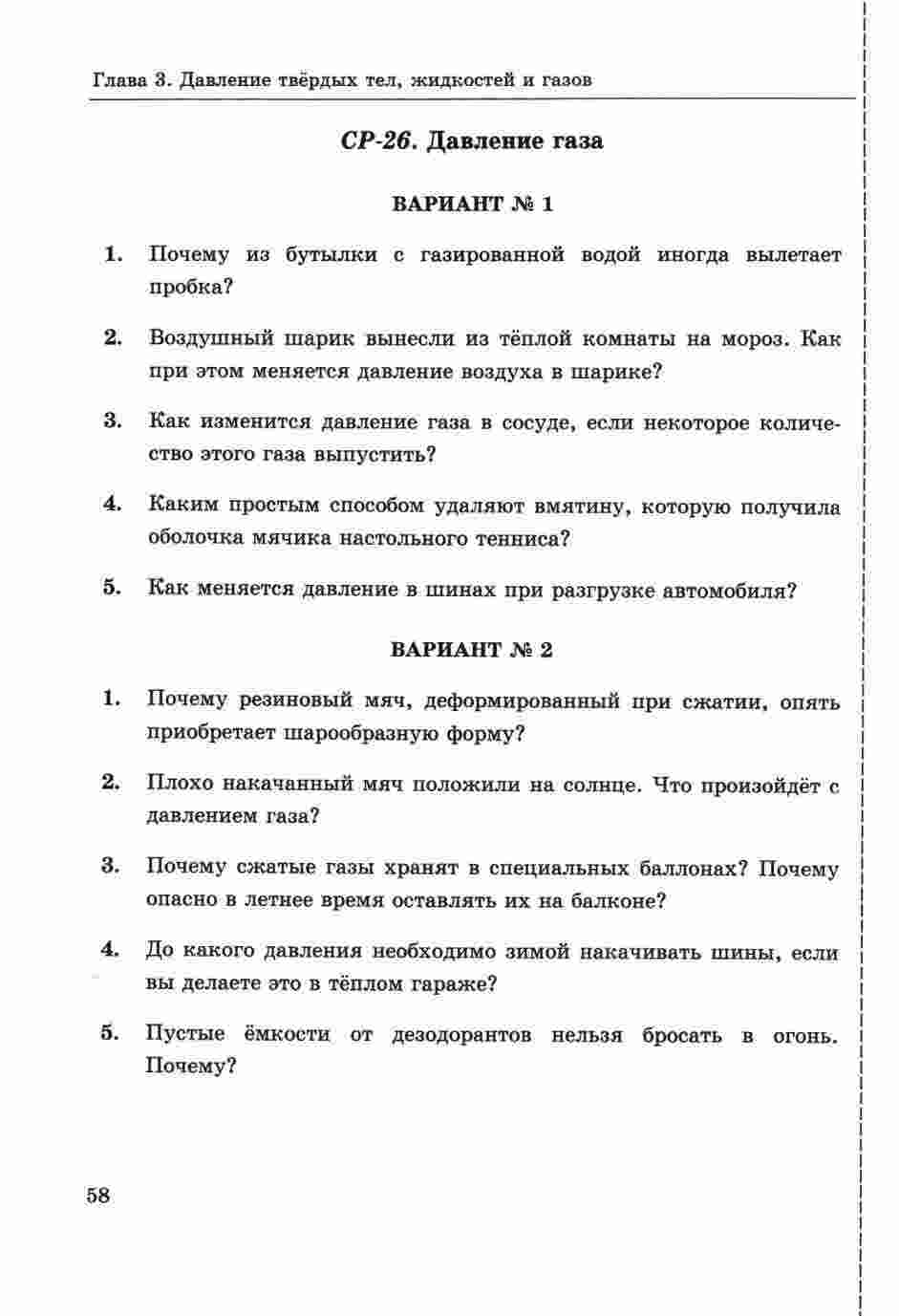 Глава 3. Давление твёрдых тел, жидкостей и газов

СР-26. Давление газа

ВАРИАНТ № 1

1. Почему из бутылки с газированной водой иногда вылетает пробка?

2. Воздушный шарик вынесли из тёплой комнаты на мороз. Как при этом меняется давление воздуха в шарике?

3. Как изменится давление газа в сосуде, если некоторое количество этого газа выпустить?

4. Каким простым способом удаляют вмятину, которую получила оболочка мячика настольного тенниса?

5. Как меняется давление в шинах при разгрузке автомобиля?

ВАРИАНТ № 2

1. Почему резиновый мяч, деформированный при сжатии, опять приобретает шарообразную форму?

2. Плохо накачанный мяч положили на солнце. Что произойдёт с давлением газа?

3. Почему сжатые газы хранят в специальных баллонах? Почему опасно в летнее время оставлять их на балконе?

4. До какого давления необходимо зимой накачивать шины, если вы делаете это в тёплом гараже?

5. Пустые ёмкости от дезодорантов нельзя бросать в огонь. Почему?

58